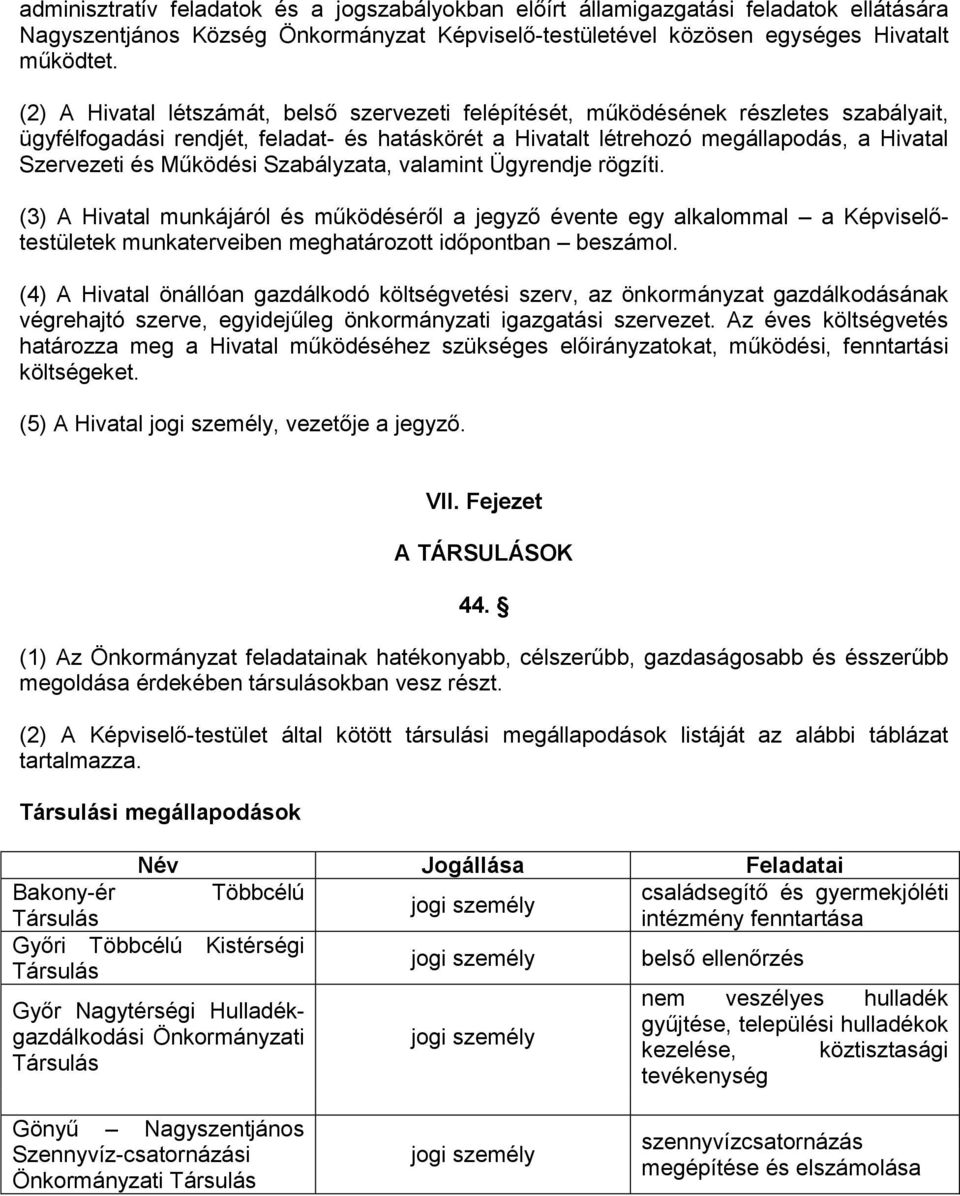 adminisztratív feladatok és a jogszabályokban előírt államigazgatási feladatok ellátására Nagyszentjános Község Önkormányzat Képviselő-testületével közösen egységes Hivatalt működtet.

(2) A Hivatal létszámát, belső szervezeti felépítését, működésének részletes szabályait, ügyfélfogadási rendjét, feladat- és hatáskörét a Hivatalt létrehozó megállapodás, a Hivatal Szervezeti és Működési Szabályzata, valamint Ügyrendje rögzíti.

(3) A Hivatal munkájáról és működéséről a jegyző évente egy alkalommal – a Képviselő-testületek munkaterveiben meghatározott időpontban – beszámol.

(4) A Hivatal önállóan gazdálkodó költségvetési szerv, az önkormányzat gazdálkodásának végrehajtó szerve, egyidejűleg önkormányzati igazgatási szervezet. Az éves költségvetés határozza meg a Hivatal működéséhez szükséges előirányzatokat, működési, fenntartási költségeket.

(5) A Hivatal jogi személy, vezetője a jegyző.

VII. Fejezet

A TÁRSULÁSOK

44. §

(1) Az Önkormányzat feladatainak hatékonyabb, célszerűbb, gazdaságosabb és ésszerűbb megoldása érdekében társulásokban vesz részt.

(2) A Képviselő-testület által kötött társulási megállapodások listáját az alábbi táblázat tartalmazza.

Társulási megállapodások

| Név | Jogállása | Feladatai |
|---|---|---|
| Bakony-ér Többcélú Társulás | jogi személy | családsegítő és gyermekjóléti intézmény fenntartása |
| Győri Többcélú Kistérségi Társulás | jogi személy | belső ellenőrzés |
| Győr Nagytérségi Hulladékgazdálkodási Önkormányzati Társulás | jogi személy | nem veszélyes hulladék gyűjtése, települési hulladékok kezelése, köztisztasági tevékenység |
| Gönyű – Nagyszentjános Szennyvíz-csatornázási Önkormányzati Társulás | jogi személy | szennyvízcsatornázás megépítése és elszámolása |